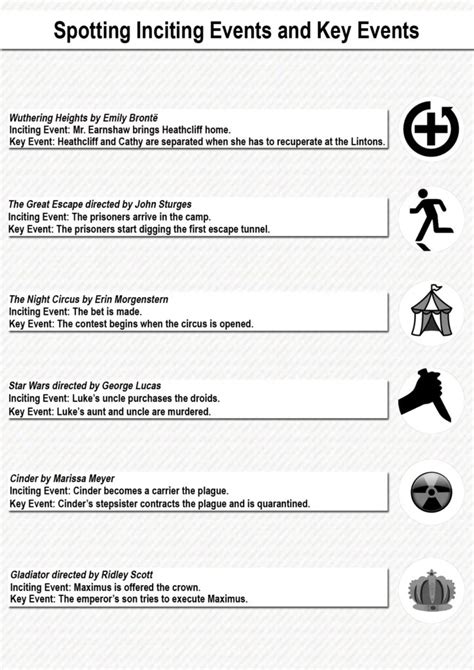 Spotting Inciting Events and Key Events

Wuthering Heights by Emily Brontë
Inciting Event: Mr. Earnshaw brings Heathcliff home.
Key Event: Heathcliff and Cathy are separated when she has to recuperate at the Lintons.

The Great Escape directed by John Sturges
Inciting Event: The prisoners arrive in the camp.
Key Event: The prisoners start digging the first escape tunnel.

The Night Circus by Erin Morgenstern
Inciting Event: The bet is made.
Key Event: The contest begins when the circus is opened.

Star Wars directed by George Lucas
Inciting Event: Luke's uncle purchases the droids.
Key Event: Luke's aunt and uncle are murdered.

Cinder by Marissa Meyer
Inciting Event: Cinder becomes a carrier the plague.
Key Event: Cinder's stepsister contracts the plague and is quarantined.

Gladiator directed by Ridley Scott
Inciting Event: Maximus is offered the crown.
Key Event: The emperor's son tries to execute Maximus.